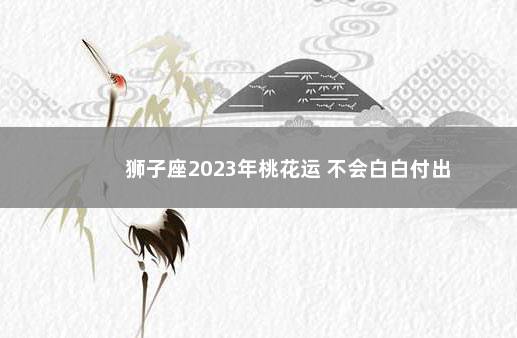 狮子座2023年桃花运 不会白白付出